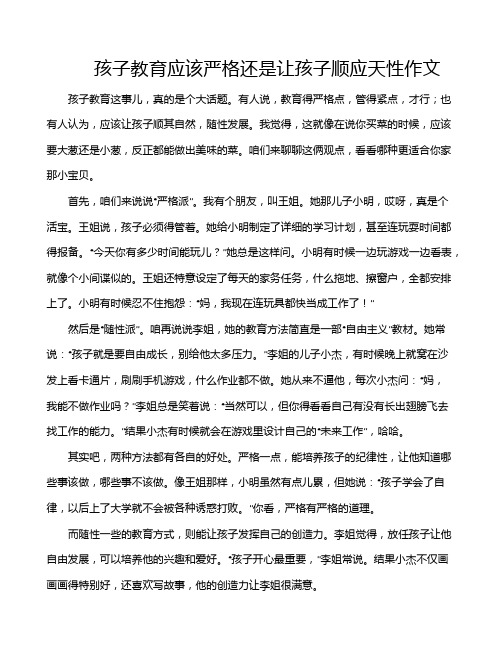 孩子教育应该严格还是让孩子顺应天性作文

孩子教育这事儿，真的是个大话题。有人说，教育得严格点，管得紧点，才行；也有人认为，应该让孩子顺其自然，随性发展。我觉得，这就像在说你买菜的时候，应该要大葱还是小葱，反正都能做出美味的菜。咱们来聊聊这俩观点，看看哪种更适合你家那小宝贝。

首先，咱们来说说“严格派”。我有个朋友，叫王姐。她那儿子小明，哎呀，真是个活宝。王姐说，孩子必须得管着。她给小明制定了详细的学习计划，甚至连玩耍时间都得报备。“今天你有多少时间能玩儿？”她总是这样问。小明有时候一边玩游戏一边看表，就像个小间谍似的。王姐还特意设定了每天的家务任务，什么拖地、擦窗户，全都安排上了。小明有时候忍不住抱怨：“妈，我现在连玩具都快当成工作了！”

然后是“随性派”。咱再说说李姐，她的教育方法简直是一部“自由主义”教材。她常说：“孩子就是要自由成长，别给他太多压力。”李姐的儿子小杰，有时候晚上就窝在沙发上看卡通片，刷刷手机游戏，什么作业都不做。她从来不逼他，每次小杰问：“妈，我能不做作业吗？”李姐总是笑着说：“当然可以，但你得看看自己有没有长出翅膀飞去找工作的能力。”结果小杰有时候就会在游戏里设计自己的“未来工作”，哈哈。

其实吧，两种方法都有各自的好处。严格一点，能培养孩子的纪律性，让他知道哪些事该做，哪些事不该做。像王姐那样，小明虽然有点儿累，但她说：“孩子学会了自律，以后上了大学就不会被各种诱惑打败。”你看，严格有严格的道理。

而随性一些的教育方式，则能让孩子发挥自己的创造力。李姐觉得，放任孩子让他自由发展，可以培养他的兴趣和爱好。“孩子开心最重要，”李姐常说。结果小杰不仅画画画得特别好，还喜欢写故事，他的创造力让李姐很满意。